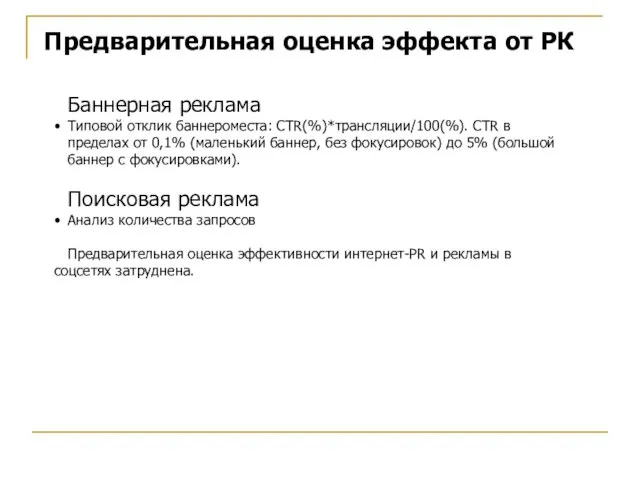 Предварительная оценка эффекта от РК

Баннерная реклама

• Типовой отклик баннероместа: CTR(%)*трансляции/100(%). CTR в пределах от 0,1% (маленький баннер, без фокусировок) до 5% (большой баннер с фокусировками).

Поисковая реклама

• Анализ количества запросов

Предварительная оценка эффективности интернет-PR и рекламы в соцсетях затруднена.